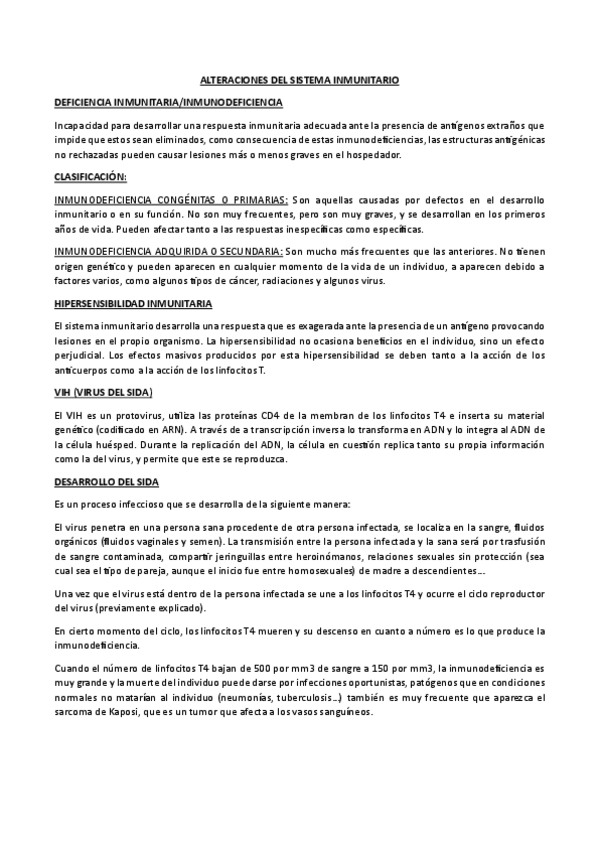 ALTERACIONES DEL SISTEMA INMUNITARIO

DEFICIENCIA INMUNITARIA/INMUNODEFICIENCIA

Incapacidad para desarrollar una respuesta inmunitaria adecuada ante la presencia de antígenos extraños que impide que estos sean eliminados, como consecuencia de estas inmunodeficiencias, las estructuras antigénicas no rechazadas pueden causar lesiones más o menos graves en el hospedador.

CLASIFICACIÓN:

INMUNODEFICIENCIA CONGÉNITAS O PRIMARIAS: Son aquellas causadas por defectos en el desarrollo inmunitario o en su función. No son muy frecuentes, pero son muy graves, y se desarrollan en los primeros años de vida. Pueden afectar tanto a las respuestas inespecíficas como específicas.

INMUNODEFICIENCIA ADQUIRIDA O SECUNDARIA: Son mucho más frecuentes que las anteriores. No tienen origen genético y pueden aparecen en cualquier momento de la vida de un individuo, a aparecen debido a factores varios, como algunos tipos de cáncer, radiaciones y algunos virus.

HIPERSENSIBILIDAD INMUNITARIA

El sistema inmunitario desarrolla una respuesta que es exagerada ante la presencia de un antígeno provocando lesiones en el propio organismo. La hipersensibilidad no ocasiona beneficios en el individuo, sino un efecto perjudicial. Los efectos masivos producidos por esta hipersensibilidad se deben tanto a la acción de los anticuerpos como a la acción de los linfocitos T.

VIH (VIRUS DEL SIDA)

El VIH es un protovirus, utiliza las proteínas CD4 de la membran de los linfocitos T4 e inserta su material genético (codificado en ARN). A través de a transcripción inversa lo transforma en ADN y lo integra al ADN de la célula huésped. Durante la replicación del ADN, la célula en cuestión replica tanto su propia información como la del virus, y permite que este se reproduzca.

DESARROLLO DEL SIDA

Es un proceso infeccioso que se desarrolla de la siguiente manera:

El virus penetra en una persona sana procedente de otra persona infectada, se localiza en la sangre, fluidos orgánicos (fluidos vaginales y semen). La transmisión entre la persona infectada y la sana será por trasfusión de sangre contaminada, compartir jeringuillas entre heroinómanos, relaciones sexuales sin protección (sea cual sea el tipo de pareja, aunque el inicio fue entre homosexuales) de madre a descendientes…

Una vez que el virus está dentro de la persona infectada se une a los linfocitos T4 y ocurre el ciclo reproductor del virus (previamente explicado).

En cierto momento del ciclo, los linfocitos T4 mueren y su descenso en cuanto a número es lo que produce la inmunodeficiencia.

Cuando el número de linfocitos T4 bajan de 500 por mm3 de sangre a 150 por mm3, la inmunodeficiencia es muy grande y la muerte del individuo puede darse por infecciones oportunistas, patógenos que en condiciones normales no matarían al individuo (neumonías, tuberculosis…) también es muy frecuente que aparezca el sarcoma de Kaposi, que es un tumor que afecta a los vasos sanguíneos.